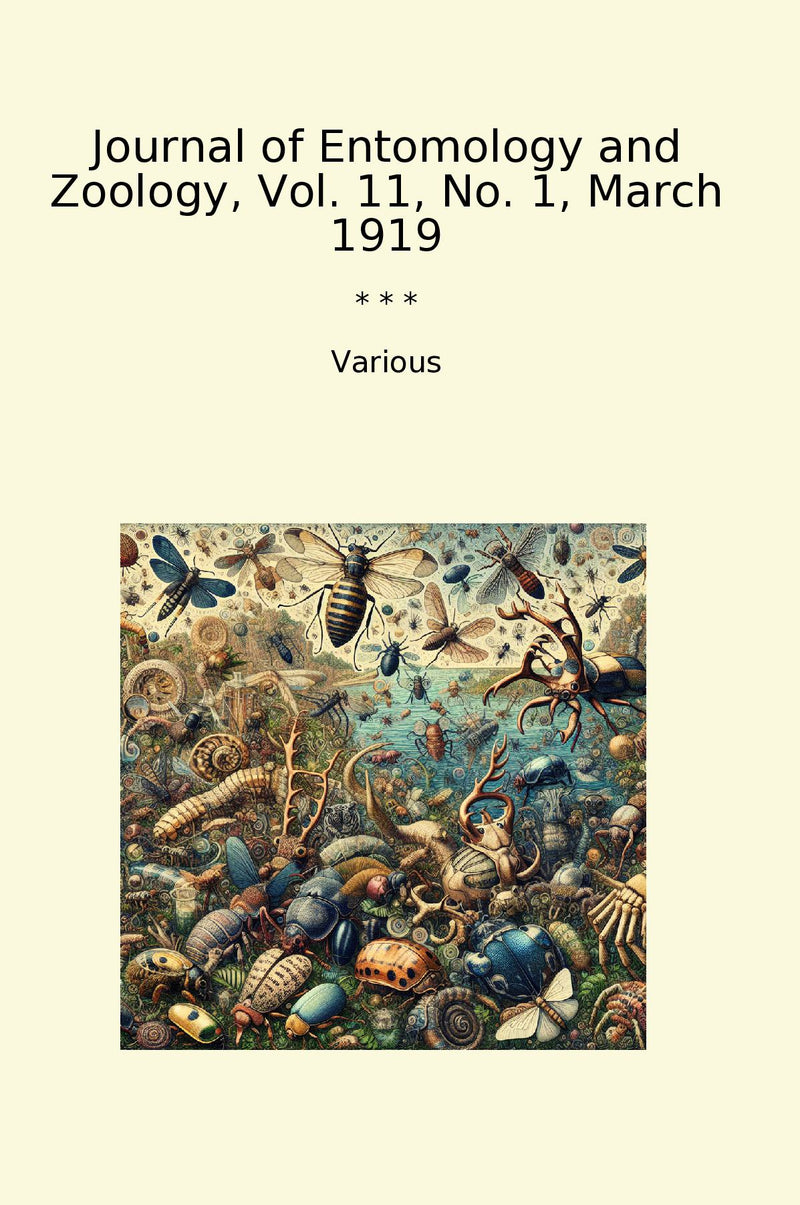 Journal of Entomology and Zoology, Vol. 11, No. 1, March 1919

* * *

Various